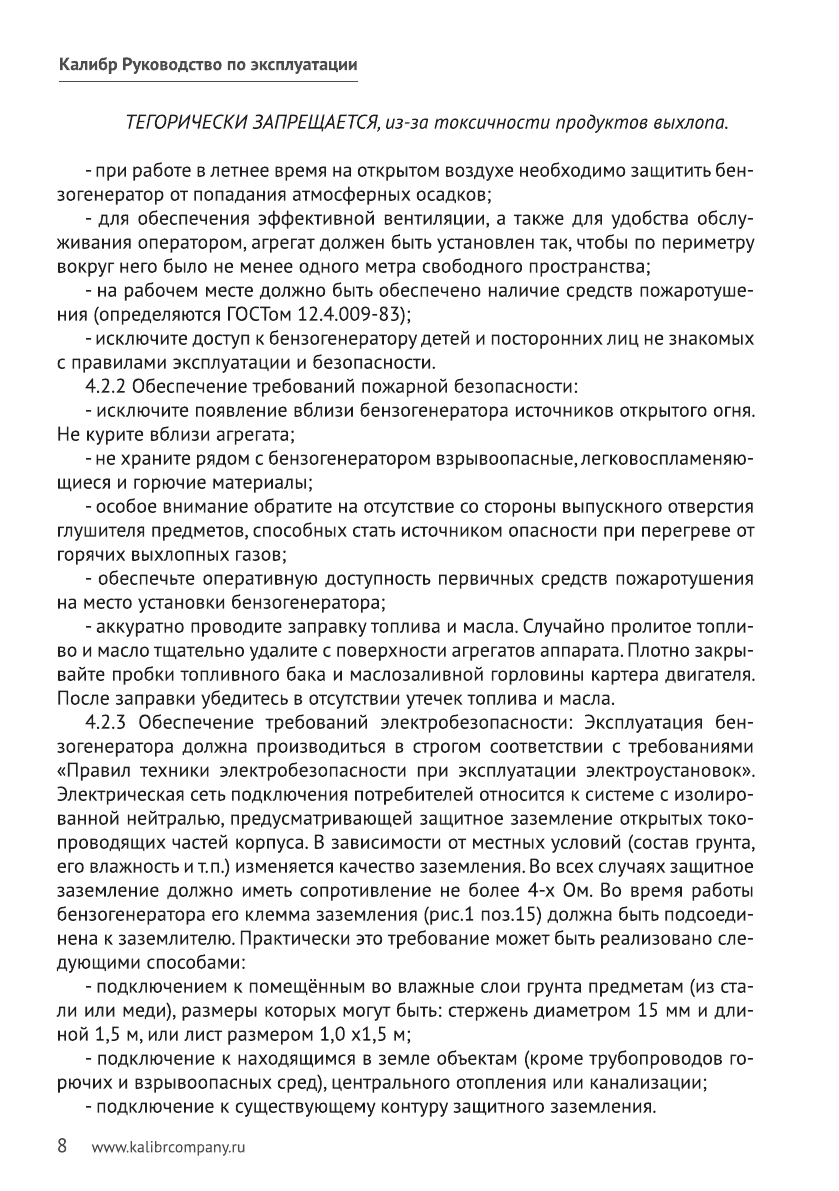 Калибр Руководство по эксплуатации

ТЕГОРИЧЕСКИ ЗАПРЕЩАЕТСЯ, из-за токсичности продуктов выхлопа.

- при работе в летнее время на открытом воздухе необходимо защитить бензогенератор от попадания атмосферных осадков;

- для обеспечения эффективной вентиляции, а также для удобства обслуживания оператором, агрегат должен быть установлен так, чтобы по периметру вокруг него было не менее одного метра свободного пространства;

- на рабочем месте должно быть обеспечено наличие средств пожаротушения (определяются ГОСТом 12.4.009-83);

- исключите доступ к бензогенератору детей и посторонних лиц не знакомых с правилами эксплуатации и безопасности.

4.2.2 Обеспечение требований пожарной безопасности:

- исключите появление вблизи бензогенератора источников открытого огня. Не курите вблизи агрегата;

- не храните рядом с бензогенератором взрывоопасные, легковоспламеняющиеся и горючие материалы;

- особое внимание обратите на отсутствие со стороны выпускного отверстия глушителя предметов, способных стать источником опасности при перегреве от горячих выхлопных газов;

- обеспечьте оперативную доступность первичных средств пожаротушения на место установки бензогенератора;

- аккуратно проводите заправку топлива и масла. Случайно пролитое топливо и масло тщательно удалите с поверхности агрегатов аппарата. Плотно закрывайте пробки топливного бака и маслозаливной горловины картера двигателя. После заправки убедитесь в отсутствии утечек топлива и масла.

4.2.3 Обеспечение требований электробезопасности: Эксплуатация бензогенератора должна производиться в строгом соответствии с требованиями «Правил техники электробезопасности при эксплуатации электроустановок». Электрическая сеть подключения потребителей относится к системе с изолированной нейтралью, предусматривающей защитное заземление открытых токопроводящих частей корпуса. В зависимости от местных условий (состав грунта, его влажность и т.п.) изменяется качество заземления. Во всех случаях защитное заземление должно иметь сопротивление не более 4-х Ом. Во время работы бензогенератора его клемма заземления (рис.1 поз.15) должна быть подсоединена к заземлителю. Практически это требование может быть реализовано следующими способами:

- подключением к помещённым во влажные слои грунта предметам (из стали или меди), размеры которых могут быть: стержень диаметром 15 мм и длиной 1,5 м, или лист размером 1,0 х1,5 м;

- подключение к находящимся в земле объектам (кроме трубопроводов горючих и взрывоопасных сред), центрального отопления или канализации;

- подключение к существующему контуру защитного заземления.

8 www.kalibrcompany.ru